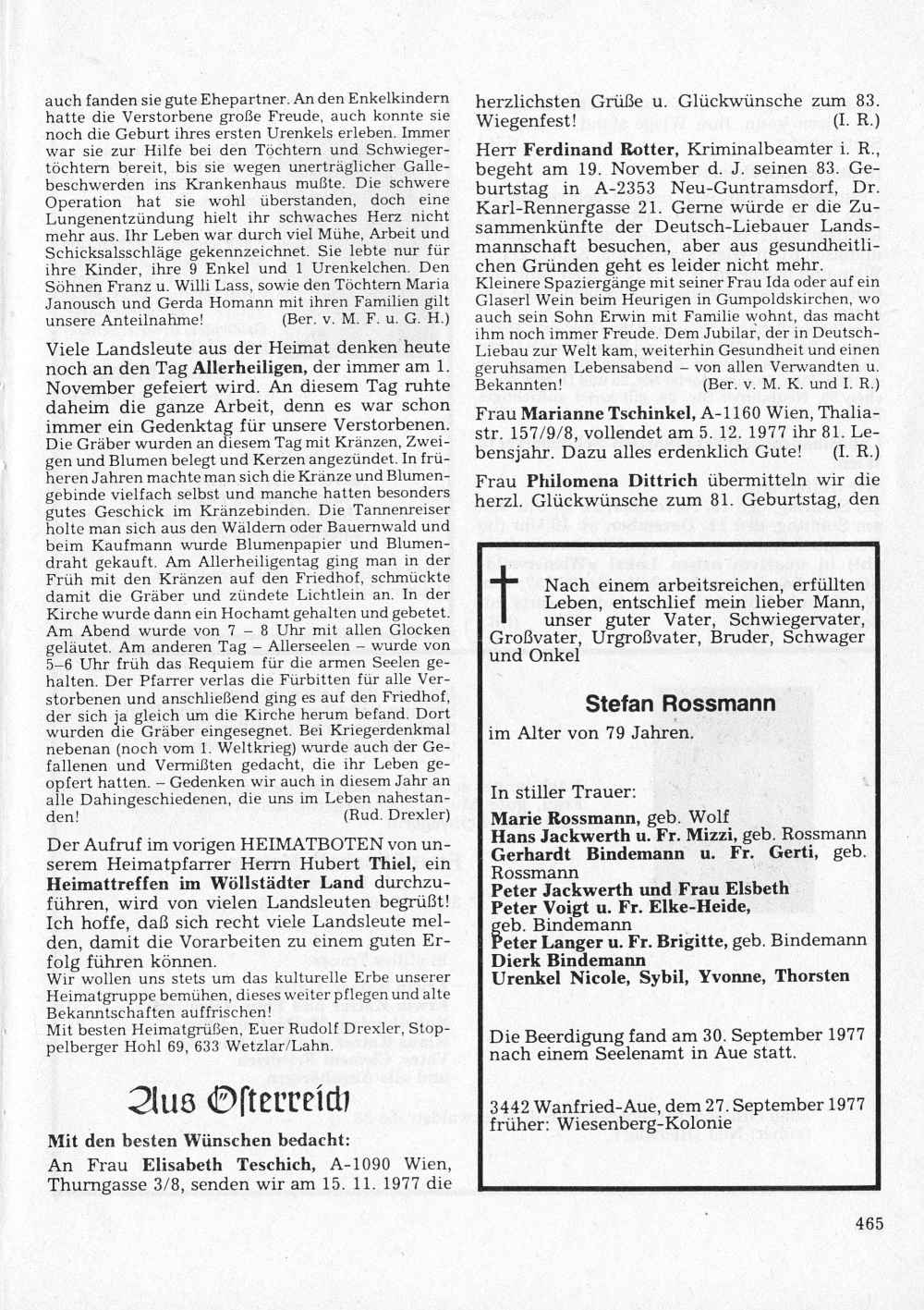 auch fanden sie gute Ehepartner. An den Enkelkindern hatte die Verstorbene große Freude, auch konnte sie noch die Geburt ihres ersten Urenkels erleben. Immer war sie zur Hilfe bei den Töchtern und Schwiegertöchtern bereit, bis sie wegen unerträglicher Gallebeschwerden ins Krankenhaus mußte. Die schwere Operation hat sie wohl überstanden, doch eine Lungenentzündung hielt ihr schwaches Herz nicht mehr aus. Ihr Leben war durch viel Mühe, Arbeit und Schicksalsschläge gekennzeichnet. Sie lebte nur für ihre Kinder, ihre 9 Enkel und 1 Urenkelchen. Den Söhnen Franz u. Willi Lass, sowie den Töchtern Maria Janousch und Gerda Homann mit ihren Familien gilt unsere Anteilnahme! (Ber. v. M. F. u. G. H.)

Viele Landsleute aus der Heimat denken heute noch an den Tag Allerheiligen, der immer am 1. November gefeiert wird. An diesem Tag ruhte daheim die ganze Arbeit, denn es war schon immer ein Gedenktag für unsere Verstorbenen. Die Gräber wurden an diesem Tag mit Kränzen, Zweigen und Blumen belegt und Kerzen angezündet. In früheren Jahren machte man sich die Kränze und Blumengebinde vielfach selbst und manche hatten besonders gutes Geschick im Kränzebinden. Die Tannenreiser holte man sich aus den Wäldern oder Bauernwald und beim Kaufmann wurde Blumenpapier und Blumendraht gekauft. Am Allerheiligentag ging man in der Früh mit den Kränzen auf den Friedhof, schmückte damit die Gräber und zündete Lichtlein an. In der Kirche wurde dann ein Hochamt gehalten und gebetet. Am Abend wurde von 7 – 8 Uhr mit allen Glocken geläutet. Am anderen Tag – Allerseelen – wurde von 5–6 Uhr früh das Requiem für die armen Seelen gehalten. Der Pfarrer verlas die Fürbitten für alle Verstorbenen und anschließend ging es auf den Friedhof, der sich ja gleich um die Kirche herum befand. Dort wurden die Gräber eingesegnet. Bei Kriegerdenkmal nebenan (noch vom 1. Weltkrieg) wurde auch der Gefallenen und Vermißten gedacht, die ihr Leben geopfert hatten. – Gedenken wir auch in diesem Jahr an alle Dahingeschiedenen, die uns im Leben nahestanden! (Rud. Drexler)

Der Aufruf im vorigen HEIMATBOTEN von unserem Heimatpfarrer Herrn Hubert Thiel, ein Heimattreffen im Wöllstädter Land durchzuführen, wird von vielen Landsleuten begrüßt! Ich hoffe, daß sich recht viele Landsleute melden, damit die Vorarbeiten zu einem guten Erfolg führen können.
Wir wollen uns stets um das kulturelle Erbe unserer Heimatgruppe bemühen, dieses weiter pflegen und alte Bekanntschaften auffrischen!
Mit besten Heimatgrüßen, Euer Rudolf Drexler, Stoppelberger Hohl 69, 633 Wetzlar/Lahn.

Aus Österreich

Mit den besten Wünschen bedacht:
An Frau Elisabeth Teschich, A-1090 Wien, Thurngasse 3/8, senden wir am 15. 11. 1977 die herzlichsten Grüße u. Glückwünsche zum 83. Wiegenfest! (I. R.)

Herr Ferdinand Rotter, Kriminalbeamter i. R., begeht am 19. November d. J. seinen 83. Geburtstag in A-2353 Neu-Guntramsdorf, Dr. Karl-Rennergasse 21. Gerne würde er die Zusammenkünfte der Deutsch-Liebauer Landsmannschaft besuchen, aber aus gesundheitlichen Gründen geht es leider nicht mehr.
Kleinere Spaziergänge mit seiner Frau Ida oder auf ein Glaserl Wein beim Heurigen in Gumpoldskirchen, wo auch sein Sohn Erwin mit Familie wohnt, das macht ihm noch immer Freude. Dem Jubilar, der in Deutsch-Liebau zur Welt kam, weiterhin Gesundheit und einen geruhsamen Lebensabend – von allen Verwandten u. Bekannten! (Ber. v. M. K. und I. R.)

Frau Marianne Tschinkel, A-1160 Wien, Thaliastr. 157/9/8, vollendet am 5. 12. 1977 ihr 81. Lebensjahr. Dazu alles erdenklich Gute! (I. R.)

Frau Philomena Dittrich übermitteln wir die herzl. Glückwünsche zum 81. Geburtstag, den

Nach einem arbeitsreichen, erfüllten Leben, entschlief mein lieber Mann, unser guter Vater, Schwiegervater, Großvater, Urgroßvater, Bruder, Schwager und Onkel

Stefan Rossmann

im Alter von 79 Jahren.

In stiller Trauer:

Marie Rossmann, geb. Wolf
Hans Jackwerth u. Fr. Mizzi, geb. Rossmann
Gerhardt Bindemann u. Fr. Gerti, geb. Rossmann
Peter Jackwerth und Frau Elsbeth
Peter Voigt u. Fr. Elke-Heide, geb. Bindemann
Peter Langer u. Fr. Brigitte, geb. Bindemann
Dierk Bindemann
Urenkel Nicole, Sybil, Yvonne, Thorsten

Die Beerdigung fand am 30. September 1977 nach einem Seelenamt in Aue statt.

3442 Wanfried-Aue, dem 27. September 1977
früher: Wiesenberg-Kolonie

465